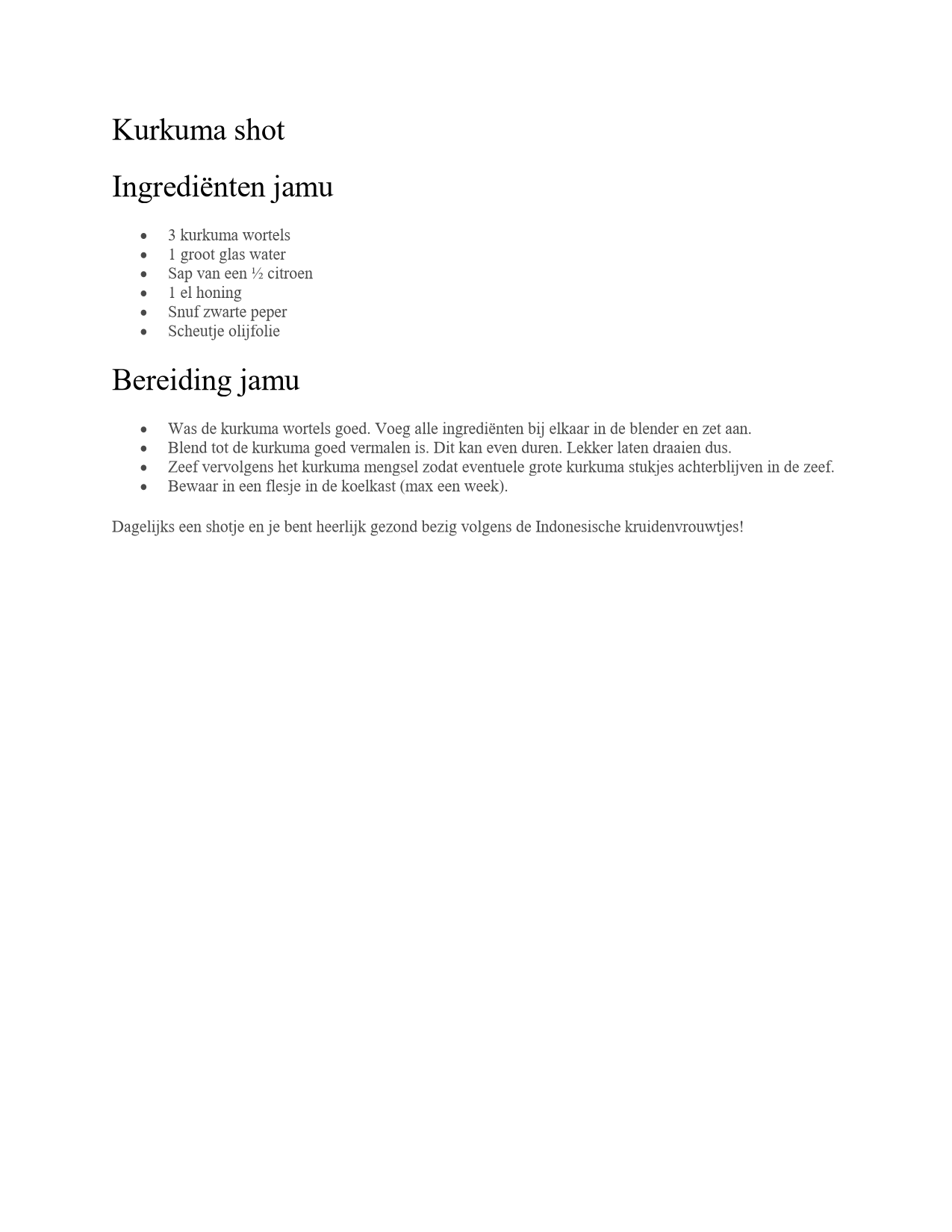 Kurkuma shot

Ingrediënten jamu

- 3 kurkuma wortels
- 1 groot glas water
- Sap van een ½ citroen
- 1 el honing
- Snuf zwarte peper
- Scheutje olijfolie

Bereiding jamu

- Was de kurkuma wortels goed. Voeg alle ingrediënten bij elkaar in de blender en zet aan.
- Blend tot de kurkuma goed vermalen is. Dit kan even duren. Lekker laten draaien dus.
- Zeef vervolgens het kurkuma mengsel zodat eventuele grote kurkuma stukjes achterblijven in de zeef.
- Bewaar in een flesje in de koelkast (max een week).

Dagelijks een shotje en je bent heerlijk gezond bezig volgens de Indonesische kruidenvrouwtjes!